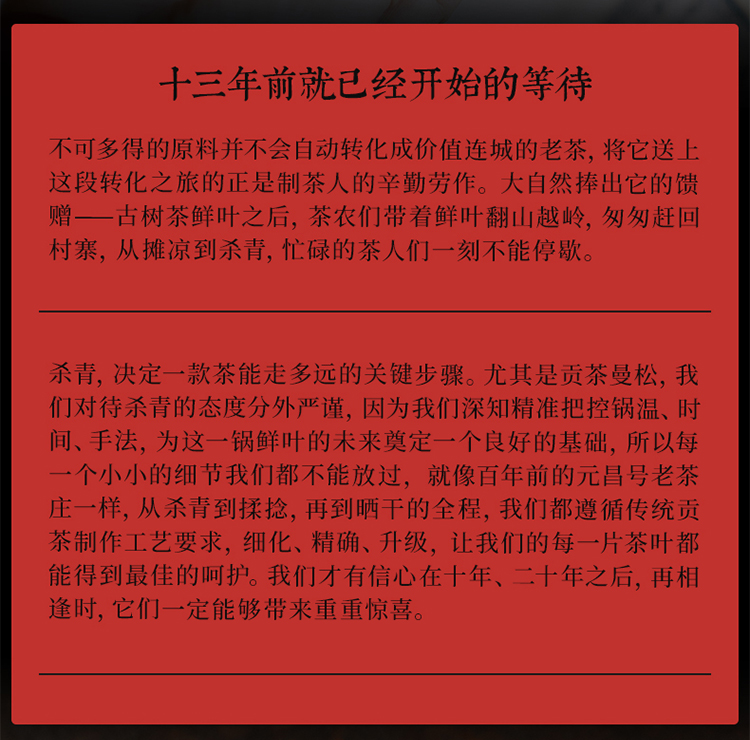 十三年前就已经开始的等待

不可多得的原料并不会自动转化成价值连城的老茶，将它送上这段转化之旅的正是制茶人的辛勤劳作。大自然捧出它的馈赠——古树茶鲜叶之后，茶农们带着鲜叶翻山越岭，匆匆赶回村寨，从摊凉到杀青，忙碌的茶人们一刻不能停歇。

杀青，决定一款茶能走多远的关键步骤。尤其是贡茶曼松，我们对待杀青的态度分外严谨，因为我们深知精准把控锅温、时间、手法，为这一锅鲜叶的未来奠定一个良好的基础，所以每一个小小的细节我们都不能放过，就像百年前的元昌号老茶庄一样，从杀青到揉捻，再到晒干的全程，我们都遵循传统贡茶制作工艺要求，细化、精确、升级，让我们的每一片茶叶都能得到最佳的呵护。我们才有信心在十年、二十年之后，再相逢时，它们一定能够带来重重惊喜。